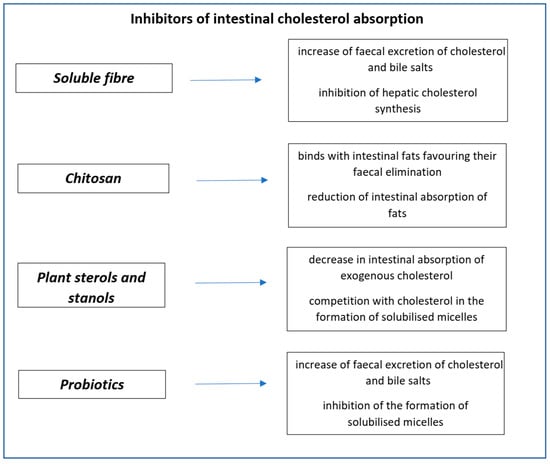 Inhibitors of intestinal cholesterol absorption

Soluble fibre

increase of faecal excretion of cholesterol and bile salts

inhibition of hepatic cholesterol synthesis

Chitosan

binds with intestinal fats favouring their faecal elimination

reduction of intestinal absorption of fats

Plant sterols and stanols

decrease in intestinal absorption of exogenous cholesterol

competition with cholesterol in the formation of solubilised micelles

Probiotics

increase of faecal excretion of cholesterol and bile salts

inhibition of the formation of solubilised micelles